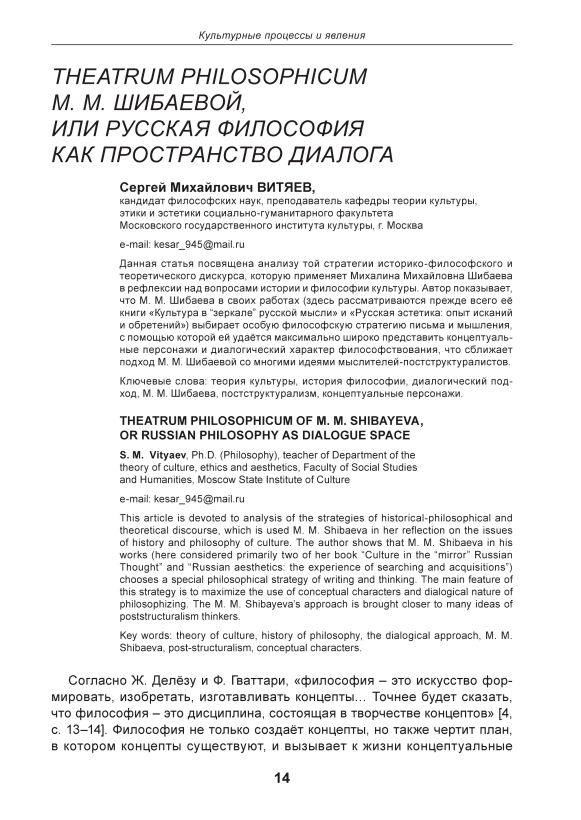 Культурные процессы и явления

THEATRUM PHILOSOPHICUM М. М. ШИБАЕВОЙ, ИЛИ РУССКАЯ ФИЛОСОФИЯ КАК ПРОСТРАНСТВО ДИАЛОГА

Сергей Михайлович ВИТЯЕВ,
кандидат философских наук, преподаватель кафедры теории культуры, этики и эстетики социально-гуманитарного факультета Московского государственного института культуры, г. Москва

e-mail: kesar_945@mail.ru

Данная статья посвящена анализу той стратегии историко-философского и теоретического дискурса, которую применяет Михалина Михайловна Шибаева в рефлексии над вопросами истории и философии культуры. Автор показывает, что М. М. Шибаева в своих работах (здесь рассматриваются прежде всего её книги «Культура в "зеркале" русской мысли» и «Русская эстетика: опыт исканий и обретений») выбирает особую философскую стратегию письма и мышления, с помощью которой ей удаётся максимально широко представить концептуальные персонажи и диалогический характер философствования, что сближает подход М. М. Шибаевой со многими идеями мыслителей-постструктуралистов.

Ключевые слова: теория культуры, история философии, диалогический подход, М. М. Шибаева, постструктурализм, концептуальные персонажи.

THEATRUM PHILOSOPHICUM OF M. M. SHIBAYEVA, OR RUSSIAN PHILOSOPHY AS DIALOGUE SPACE

S. M. Vityaev, Ph.D. (Philosophy), teacher of Department of the theory of culture, ethics and aesthetics, Faculty of Social Studies and Humanities, Moscow State Institute of Culture

e-mail: kesar_945@mail.ru

This article is devoted to analysis of the strategies of historical-philosophical and theoretical discourse, which is used M. M. Shibaeva in her reflection on the issues of history and philosophy of culture. The author shows that M. M. Shibaeva in his works (here considered primarily two of her book "Culture in the "mirror" Russian Thought" and "Russian aesthetics: the experience of searching and acquisitions") chooses a special philosophical strategy of writing and thinking. The main feature of this strategy is to maximize the use of conceptual characters and dialogical nature of philosophizing. The M. M. Shibayeva's approach is brought closer to many ideas of poststructuralism thinkers.

Key words: theory of culture, history of philosophy, the dialogical approach, M. M. Shibaeva, post-structuralism, conceptual characters.

Согласно Ж. Делёзу и Ф. Гваттари, «философия – это искусство формировать, изобретать, изготавливать концепты… Точнее будет сказать, что философия – это дисциплина, состоящая в творчестве концептов» [4, с. 13–14]. Философия не только создаёт концепты, но также чертит план, в котором концепты существуют, и вызывает к жизни концептуальные

14